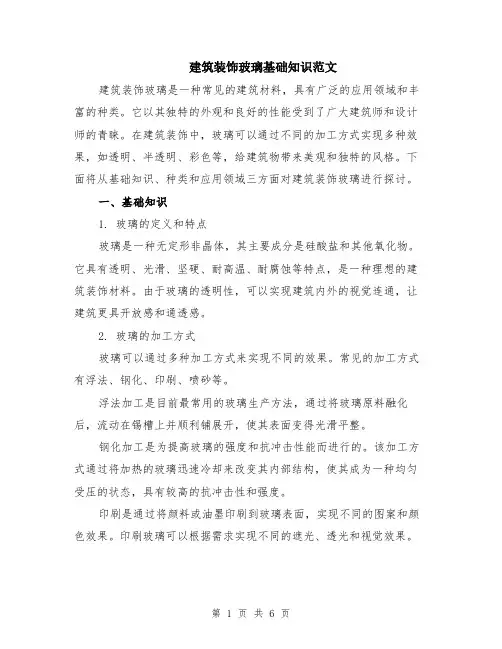 建筑装饰玻璃基础知识范文

建筑装饰玻璃是一种常见的建筑材料，具有广泛的应用领域和丰富的种类。它以其独特的外观和良好的性能受到了广大建筑师和设计师的青睐。在建筑装饰中，玻璃可以通过不同的加工方式实现多种效果，如透明、半透明、彩色等，给建筑物带来美观和独特的风格。下面将从基础知识、种类和应用领域三方面对建筑装饰玻璃进行探讨。

一、基础知识

1. 玻璃的定义和特点

玻璃是一种无定形非晶体，其主要成分是硅酸盐和其他氧化物。它具有透明、光滑、坚硬、耐高温、耐腐蚀等特点，是一种理想的建筑装饰材料。由于玻璃的透明性，可以实现建筑内外的视觉连通，让建筑更具开放感和通透感。

2. 玻璃的加工方式

玻璃可以通过多种加工方式来实现不同的效果。常见的加工方式有浮法、钢化、印刷、喷砂等。

浮法加工是目前最常用的玻璃生产方法，通过将玻璃原料融化后，流动在锡槽上并顺利铺展开，使其表面变得光滑平整。

钢化加工是为提高玻璃的强度和抗冲击性能而进行的。该加工方式通过将加热的玻璃迅速冷却来改变其内部结构，使其成为一种均匀受压的状态，具有较高的抗冲击性和强度。

印刷是通过将颜料或油墨印刷到玻璃表面，实现不同的图案和颜色效果。印刷玻璃可以根据需求实现不同的遮光、透光和视觉效果。

第 1 页 共 6 页